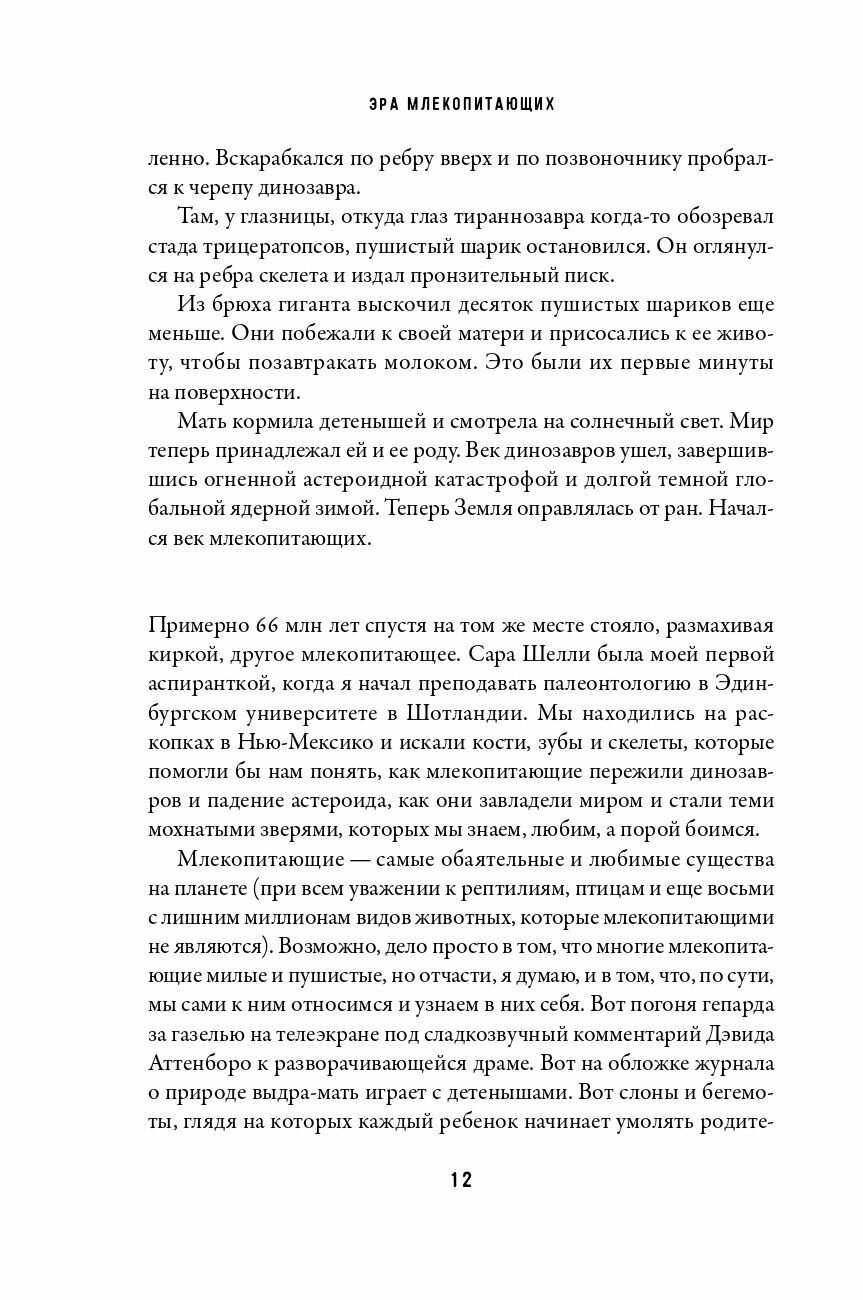 ЭРА МЛЕКОПИТАЮЩИХ

ленно. Вскарабкался по ребру вверх и по позвоночнику пробрался к черепу динозавра.

Там, у глазницы, откуда глаз тираннозавра когда-то обозревал стада трицератопсов, пушистый шарик остановился. Он оглянулся на ребра скелета и издал пронзительный писк.

Из брюха гиганта выскочил десяток пушистых шариков еще меньше. Они побежали к своей матери и присосались к ее животу, чтобы позавтракать молоком. Это были их первые минуты на поверхности.

Мать кормила детенышей и смотрела на солнечный свет. Мир теперь принадлежал ей и ее роду. Век динозавров ушел, завершившись огненной астероидной катастрофой и долгой темной глобальной ядерной зимой. Теперь Земля оправлялась от ран. Начался век млекопитающих.

Примерно 66 млн лет спустя на том же месте стояло, размахивая киркой, другое млекопитающее. Сара Шелли была моей первой аспиранткой, когда я начал преподавать палеонтологию в Эдинбургском университете в Шотландии. Мы находились на раскопках в Нью-Мексико и искали кости, зубы и скелеты, которые помогли бы нам понять, как млекопитающие пережили динозавров и падение астероида, как они завладели миром и стали теми мохнатыми зверями, которых мы знаем, любим, а порой боимся.

Млекопитающие — самые обаятельные и любимые существа на планете (при всем уважении к рептилиям, птицам и еще восьми с лишним миллионам видов животных, которые млекопитающими не являются). Возможно, дело просто в том, что многие млекопитающие милые и пушистые, но отчасти, я думаю, и в том, что, по сути, мы сами к ним относимся и узнаем в них себя. Вот погоня гепарда за газелью на телеэкране под сладкозвучный комментарий Дэвида Аттенборо к разворачивающейся драме. Вот на обложке журнала о природе выдра-мать играет с детенышами. Вот слоны и бегемоты, глядя на которых каждый ребенок начинает умолять родите-

12